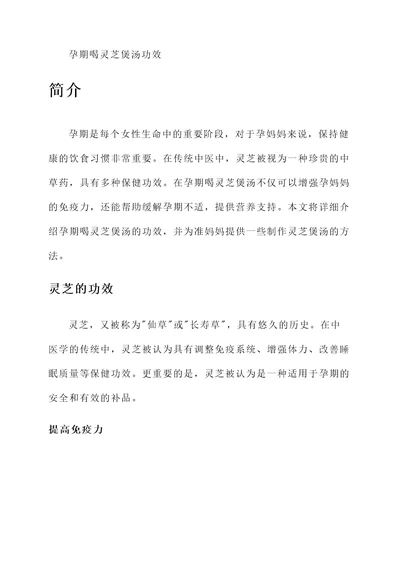 孕期喝灵芝煲汤功效

简介

孕期是每个女性生命中的重要阶段，对于孕妈妈来说，保持健康的饮食习惯非常重要。在传统中医中，灵芝被视为一种珍贵的中草药，具有多种保健功效。在孕期喝灵芝煲汤不仅可以增强孕妈妈的免疫力，还能帮助缓解孕期不适，提供营养支持。本文将详细介绍孕期喝灵芝煲汤的功效，并为准妈妈提供一些制作灵芝煲汤的方法。

灵芝的功效

灵芝，又被称为"仙草"或"长寿草"，具有悠久的历史。在中医学的传统中，灵芝被认为具有调整免疫系统、增强体力、改善睡眠质量等保健功效。更重要的是，灵芝被认为是一种适用于孕期的安全和有效的补品。

提高免疫力